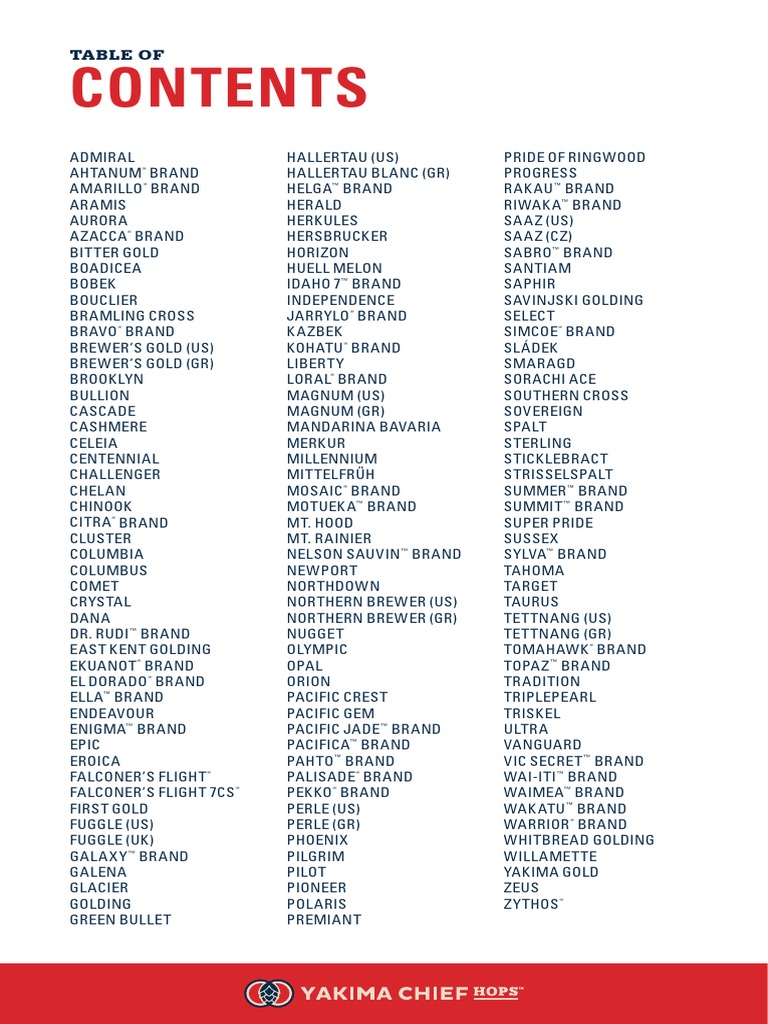 TABLE OF
CONTENTS

ADMIRAL
AHTANUM® BRAND
AMARILLO® BRAND
ARAMIS
AURORA
AZACCA® BRAND
BITTER GOLD
BOADICEA
BOBEK
BOUCLIER
BRAMLING CROSS
BRAVO® BRAND
BREWER'S GOLD (US)
BREWER'S GOLD (GR)
BROOKLYN
BULLION
CASCADE
CASHMERE
CELEIA
CENTENNIAL
CHALLENGER
CHELAN
CHINOOK
CITRA® BRAND
CLUSTER
COLUMBIA
COLUMBUS
COMET
CRYSTAL
DANA
DR. RUDI™ BRAND
EAST KENT GOLDING
EKUANOT® BRAND
EL DORADO® BRAND
ELLA™ BRAND
ENDEAVOUR
ENIGMA™ BRAND
EPIC
EROICA
FALCONER'S FLIGHT®
FALCONER'S FLIGHT 7CS®
FIRST GOLD
FUGGLE (US)
FUGGLE (UK)
GALAXY™ BRAND
GALENA
GLACIER
GOLDING
GREEN BULLET

HALLERTAU (US)
HALLERTAU BLANC (GR)
HELGA™ BRAND
HERALD
HERKULES
HERSBRUCKER
HORIZON
HUELL MELON
IDAHO 7™ BRAND
INDEPENDENCE
JARRYLO® BRAND
KAZBEK
KOHATU® BRAND
LIBERTY
LORAL® BRAND
MAGNUM (US)
MAGNUM (GR)
MANDARINA BAVARIA
MERKUR
MILLENNIUM
MITTELFRÜH
MOSAIC® BRAND
MOTUEKA™ BRAND
MT. HOOD
MT. RAINIER
NELSON SAUVIN™ BRAND
NEWPORT
NORTHDOWN
NORTHERN BREWER (US)
NORTHERN BREWER (GR)
NUGGET
OLYMPIC
OPAL
ORION
PACIFIC CREST
PACIFIC GEM
PACIFIC JADE™ BRAND
PACIFICA™ BRAND
PAHTO™ BRAND
PALISADE® BRAND
PEKKO® BRAND
PERLE (US)
PERLE (GR)
PHOENIX
PILGRIM
PILOT
PIONEER
POLARIS
PREMIANT

PRIDE OF RINGWOOD
PROGRESS
RAKAU™ BRAND
RIWAKA™ BRAND
SAAZ (US)
SAAZ (CZ)
SABRO™ BRAND
SANTIAM
SAPHIR
SAVINJSKI GOLDING
SELECT
SIMCOE® BRAND
SLÁDEK
SMARAGD
SORACHI ACE
SOUTHERN CROSS
SOVEREIGN
SPALT
STERLING
STICKLEBRACT
STRISSELSPALT
SUMMER™ BRAND
SUMMIT™ BRAND
SUPER PRIDE
SUSSEX
SYLVA™ BRAND
TAHOMA
TARGET
TAURUS
TETTNANG (US)
TETTNANG (GR)
TOMAHAWK® BRAND
TOPAZ™ BRAND
TRADITION
TRIPLEPEARL
TRISKEL
ULTRA
VANGUARD
VIC SECRET™ BRAND
WAI-ITI™ BRAND
WAIMEA™ BRAND
WAKATU™ BRAND
WARRIOR® BRAND
WHITBREAD GOLDING
WILLAMETTE
YAKIMA GOLD
ZEUS
ZYTHOS®

YAKIMA CHIEF HOPS™